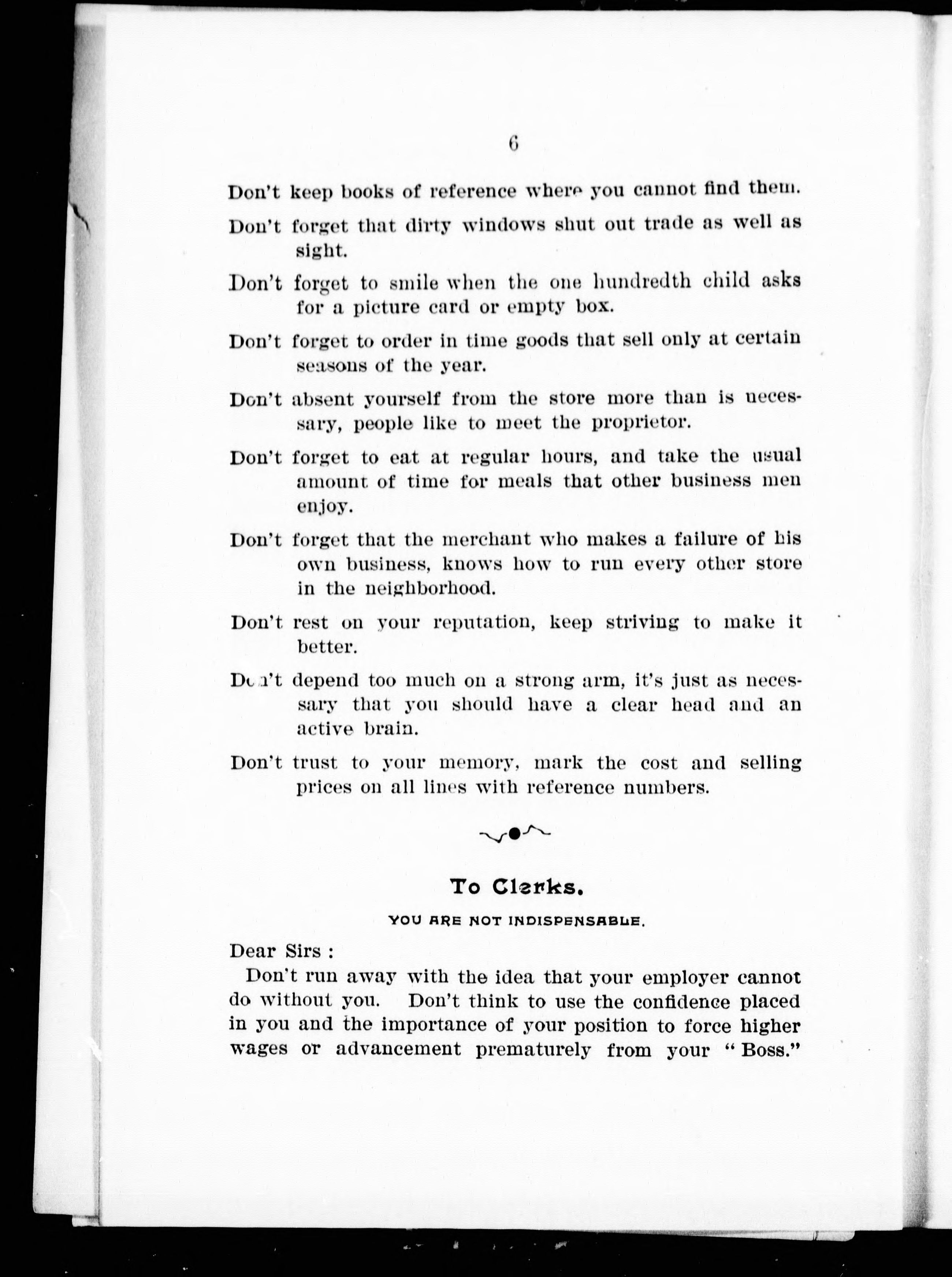 6

Don't keep books of reference where you cannot find them.

Don't forget that dirty windows shut out trade as well as sight.

Don't forget to smile when the one hundredth child asks for a picture card or empty box.

Don't forget to order in time goods that sell only at certain seasons of the year.

Don't absent yourself from the store more than is necessary, people like to meet the proprietor.

Don't forget to eat at regular hours, and take the usual amount of time for meals that other business men enjoy.

Don't forget that the merchant who makes a failure of his own business, knows how to run every other store in the neighborhood.

Don't rest on your reputation, keep striving to make it better.

Don't depend too much on a strong arm, it's just as necessary that you should have a clear head and an active brain.

Don't trust to your memory, mark the cost and selling prices on all lines with reference numbers.

To Clerks.

YOU ARE NOT INDISPENSABLE.

Dear Sirs :

Don't run away with the idea that your employer cannot do without you. Don't think to use the confidence placed in you and the importance of your position to force higher wages or advancement prematurely from your "Boss."